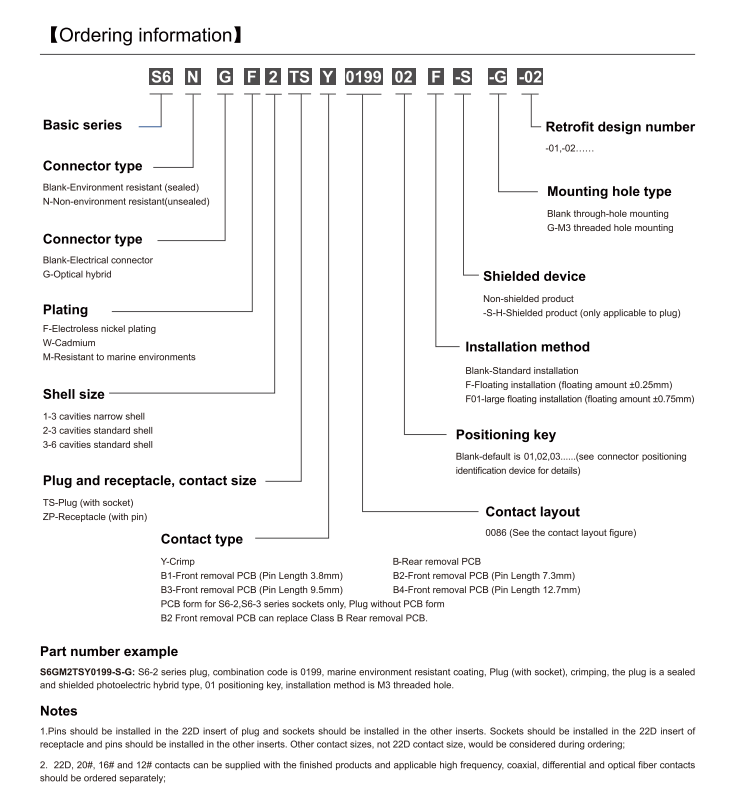 【Ordering information】

S6 N G F 2 TS Y 0199 02 F -S -G -02

Basic series

Connector type
Blank-Environment resistant (sealed)
N-Non-environment resistant(unsealed)

Connector type
Blank-Electrical connector
G-Optical hybrid

Plating
F-Electroless nickel plating
W-Cadmium
M-Resistant to marine environments

Shell size
1-3 cavities narrow shell
2-3 cavities standard shell
3-6 cavities standard shell

Plug and receptacle, contact size
TS-Plug (with socket)
ZP-Receptacle (with pin)

Contact type
Y-Crimp
B1-Front removal PCB (Pin Length 3.8mm)
B3-Front removal PCB (Pin Length 9.5mm)
B-Rear removal PCB
B2-Front removal PCB (Pin Length 7.3mm)
B4-Front removal PCB (Pin Length 12.7mm)
PCB form for S6-2,S6-3 series sockets only, Plug without PCB form
B2 Front removal PCB can replace Class B Rear removal PCB.

Retrofit design number
-01,-02......

Mounting hole type
Blank through-hole mounting
G-M3 threaded hole mounting

Shielded device
Non-shielded product
-S-H-Shielded product (only applicable to plug)

Installation method
Blank-Standard installation
F-Floating installation (floating amount ±0.25mm)
F01-large floating installation (floating amount ±0.75mm)

Positioning key
Blank-default is 01,02,03......(see connector positioning identification device for details)

Contact layout
0086 (See the contact layout figure)

Part number example
S6GM2TSY0199-S-G: S6-2 series plug, combination code is 0199, marine environment resistant coating, Plug (with socket), crimping, the plug is a sealed and shielded photoelectric hybrid type, 01 positioning key, installation method is M3 threaded hole.

Notes
1.Pins should be installed in the 22D insert of plug and sockets should be installed in the other inserts. Sockets should be installed in the 22D insert of receptacle and pins should be installed in the other inserts. Other contact sizes, not 22D contact size, would be considered during ordering;

2. 22D, 20#, 16# and 12# contacts can be supplied with the finished products and applicable high frequency, coaxial, differential and optical fiber contacts should be ordered separately;